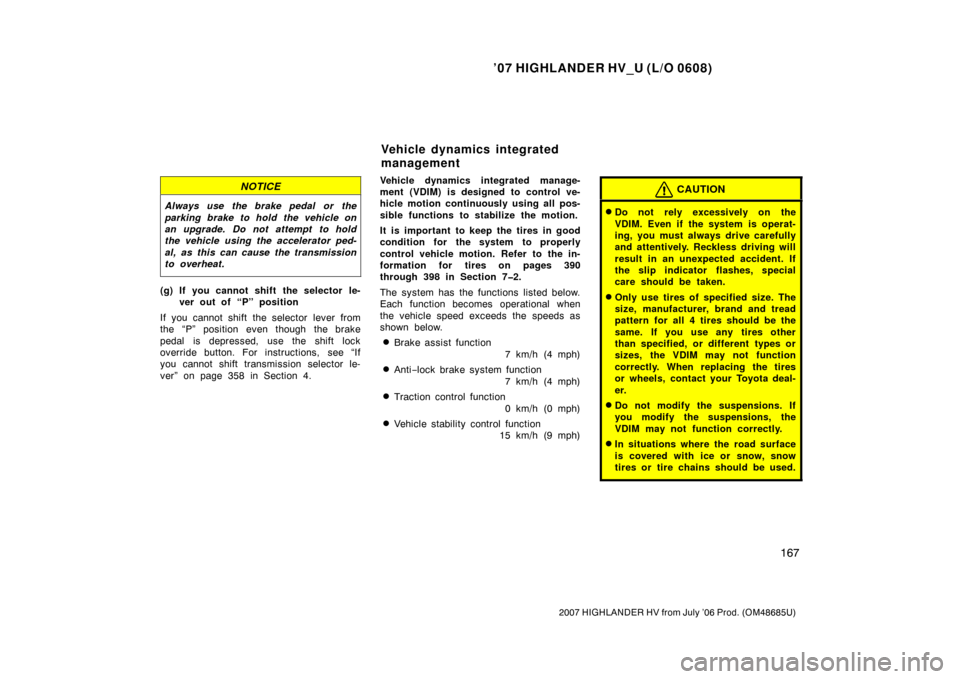 ’07 HIGHLANDER HV_U (L/O 0608)

NOTICE

Always use the brake pedal or the parking brake to hold the vehicle on an upgrade. Do not attempt to hold the vehicle using the accelerator pedal, as this can cause the transmission to overheat.

(g) If you cannot shift the selector lever out of “P” position

If you cannot shift the selector lever from the “P” position even though the brake pedal is depressed, use the shift lock override button. For instructions, see “If you cannot shift transmission selector lever” on page 358 in Section 4.

Vehicle dynamics integrated management

Vehicle dynamics integrated management (VDIM) is designed to control vehicle motion continuously using all possible functions to stabilize the motion.

It is important to keep the tires in good condition for the system to properly control vehicle motion. Refer to the information for tires on pages 390 through 398 in Section 7−2.

The system has the functions listed below. Each function becomes operational when the vehicle speed exceeds the speeds as shown below.

Brake assist function 7 km/h (4 mph)

Anti−lock brake system function 7 km/h (4 mph)

Traction control function 0 km/h (0 mph)

Vehicle stability control function 15 km/h (9 mph)

CAUTION

Do not rely excessively on the VDIM. Even if the system is operating, you must always drive carefully and attentively. Reckless driving will result in an unexpected accident. If the slip indicator flashes, special care should be taken.

Only use tires of specified size. The size, manufacturer, brand and tread pattern for all 4 tires should be the same. If you use any tires other than specified, or different types or sizes, the VDIM may not function correctly. When replacing the tires or wheels, contact your Toyota dealer.

Do not modify the suspensions. If you modify the suspensions, the VDIM may not function correctly.

In situations where the road surface is covered with ice or snow, snow tires or tire chains should be used.

167

2007 HIGHLANDER HV from July ’06 Prod. (OM48685U)

carmanualsonline.info